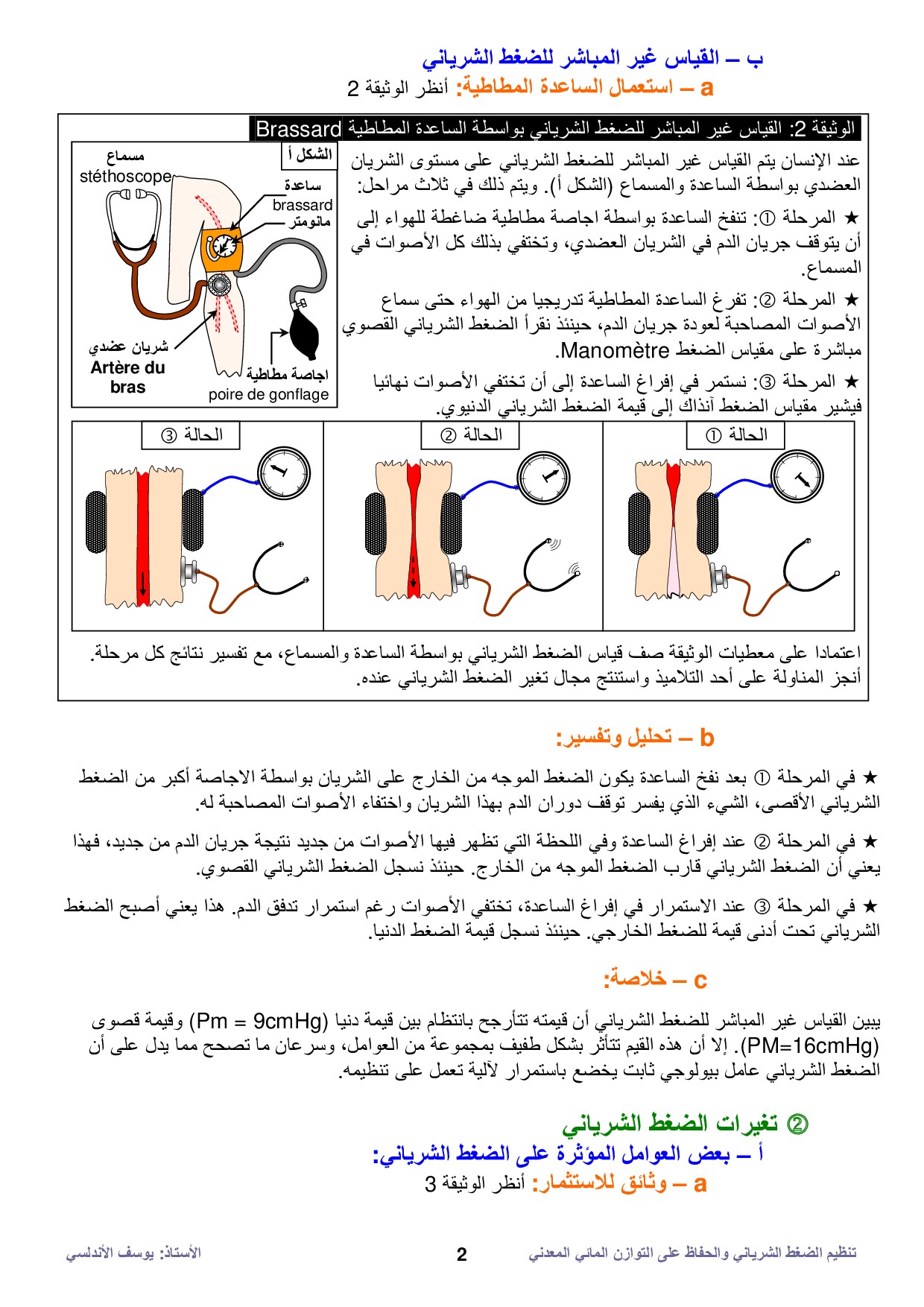 ب – القياس غير المباشر للضغط الشرياني

a – استعمال الساعدة المطاطية: أنظر الوثيقة 2

الوثيقة 2: القياس غير المباشر للضغط الشرياني بواسطة الساعدة المطاطية Brassard

عند الإنسان يتم القياس غير المباشر للضغط الشرياني على مستوى الشريان العضدي بواسطة الساعدة والمسماع (الشكل أ). ويتم ذلك في ثلاث مراحل:

★ المرحلة ①: تنفخ الساعدة بواسطة اجاصة مطاطية ضاغطة للهواء إلى أن يتوقف جريان الدم في الشريان العضدي، وتختفي بذلك كل الأصوات في المسماع.

★ المرحلة ②: تفرغ الساعدة المطاطية تدريجيا من الهواء حتى سماع الأصوات المصاحبة لعودة جريان الدم، حينئذ نقرأ الضغط الشرياني القصوي مباشرة على مقياس الضغط Manomètre.

★ المرحلة ③: نستمر في إفراغ الساعدة إلى أن تختفي الأصوات نهائيا فيشير مقياس الضغط آنذاك إلى قيمة الضغط الشرياني الدنيوي.

الشكل أ
مسماع
stéthoscope
ساعدة
brassard
مانومتر
شريان عضدي
Artère du bras
اجاصة مطاطية
poire de gonflage

الحالة ①
الحالة ②
الحالة ③

اعتمادا على معطيات الوثيقة صف قياس الضغط الشرياني بواسطة الساعدة والمسماع، مع تفسير نتائج كل مرحلة.
أنجز المناولة على أحد التلاميذ واستنتج مجال تغير الضغط الشرياني عنده.

b – تحليل وتفسير:

★ في المرحلة ① بعد نفخ الساعدة يكون الضغط الموجه من الخارج على الشريان بواسطة الاجاصة أكبر من الضغط الشرياني الأقصى، الشيء الذي يفسر توقف دوران الدم بهذا الشريان واختفاء الأصوات المصاحبة له.

★ في المرحلة ② عند إفراغ الساعدة وفي اللحظة التي تظهر فيها الأصوات من جديد نتيجة جريان الدم من جديد، فهذا يعني أن الضغط الشرياني قارب الضغط الموجه من الخارج. حينئذ نسجل الضغط الشرياني القصوي.

★ في المرحلة ③ عند الاستمرار في إفراغ الساعدة، تختفي الأصوات رغم استمرار تدفق الدم. هذا يعني أصبح الضغط الشرياني تحت أدنى قيمة للضغط الخارجي. حينئذ نسجل قيمة الضغط الدنيا.

c – خلاصة:

يبين القياس غير المباشر للضغط الشرياني أن قيمته تتأرجح بانتظام بين قيمة دنيا (Pm = 9cmHg) وقيمة قصوى (PM=16cmHg). إلا أن هذه القيم تتأثر بشكل طفيف بمجموعة من العوامل، وسرعان ما تصحح مما يدل على أن الضغط الشرياني عامل بيولوجي ثابت يخضع باستمرار لآلية تعمل على تنظيمه.

② تغيرات الضغط الشرياني

أ – بعض العوامل المؤثرة على الضغط الشرياني:

a – وثائق للاستثمار: أنظر الوثيقة 3

تنظيم الضغط الشرياني والحفاظ على التوازن المائي المعدني 2 الأستاذ: يوسف الأندلسي